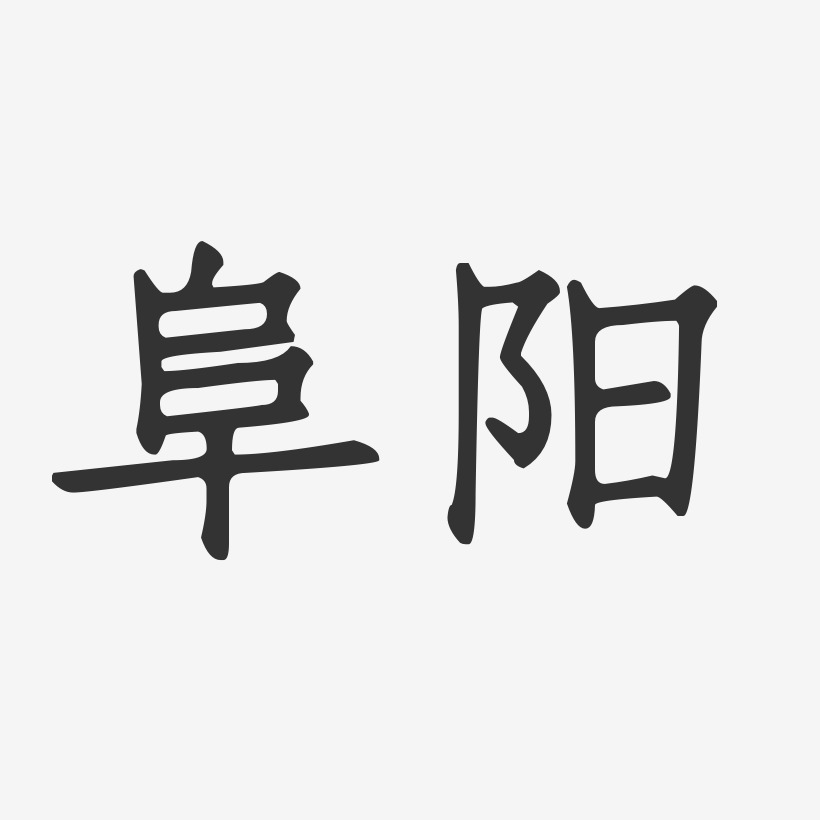 阜阳